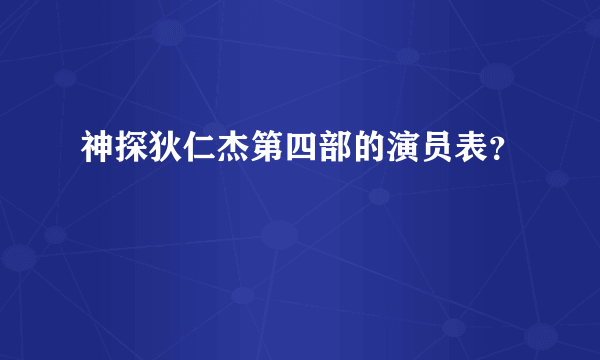 神探狄仁杰第四部的演员表？